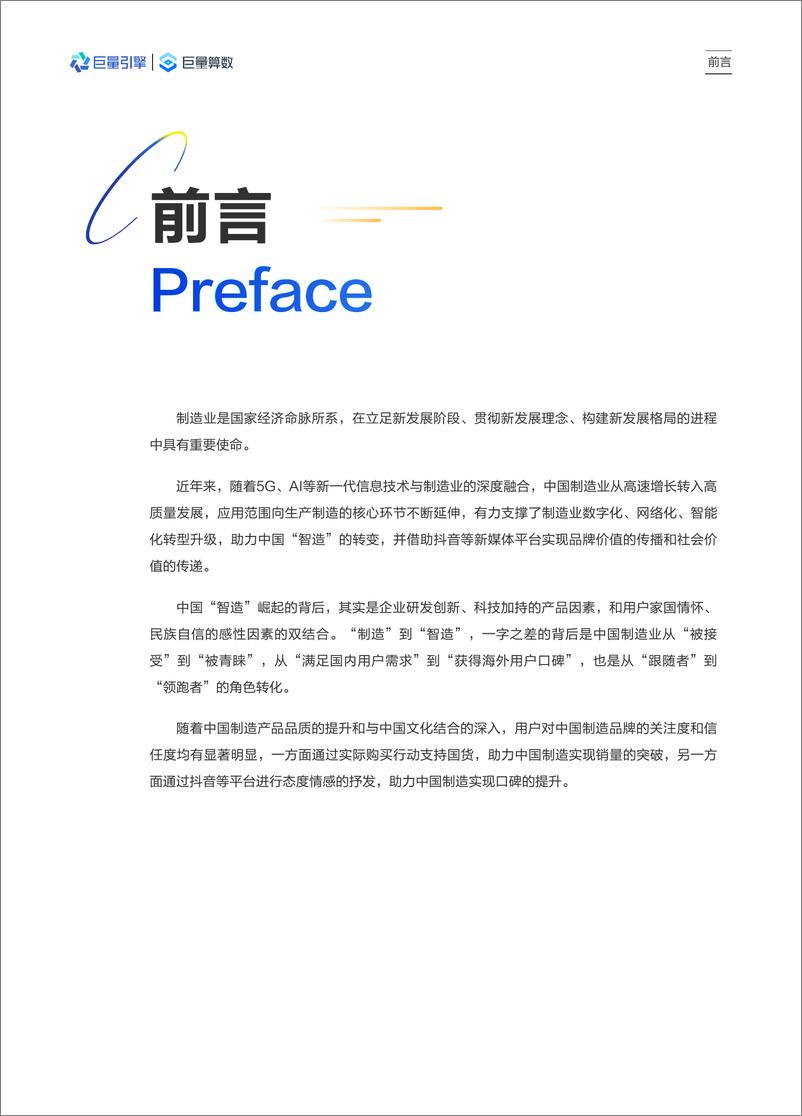 巨量引擎 | 巨量算数

前言

前言
Preface

制造业是国家经济命脉所系，在立足新发展阶段、贯彻新发展理念、构建新发展格局的进程中具有重要使命。

近年来，随着5G、AI等新一代信息技术与制造业的深度融合，中国制造业从高速增长转入高质量发展，应用范围向生产制造的核心环节不断延伸，有力支撑了制造业数字化、网络化、智能化转型升级，助力中国“智造”的转变，并借助抖音等新媒体平台实现品牌价值的传播和社会价值的传递。

中国“智造”崛起的背后，其实是企业研发创新、科技加持的产品因素，和用户家国情怀、民族自信的感性因素的双结合。“制造”到“智造”，一字之差的背后是中国制造业从“被接受”到“被青睐”，从“满足国内用户需求”到“获得海外用户口碑”，也是从“跟随者”到“领跑者”的角色转化。

随着中国制造产品品质的提升和与中国文化结合的深入，用户对中国制造品牌的关注度和信任度均有显著明显，一方面通过实际购买行动支持国货，助力中国制造实现销量的突破，另一方面通过抖音等平台进行态度情感的抒发，助力中国制造实现口碑的提升。